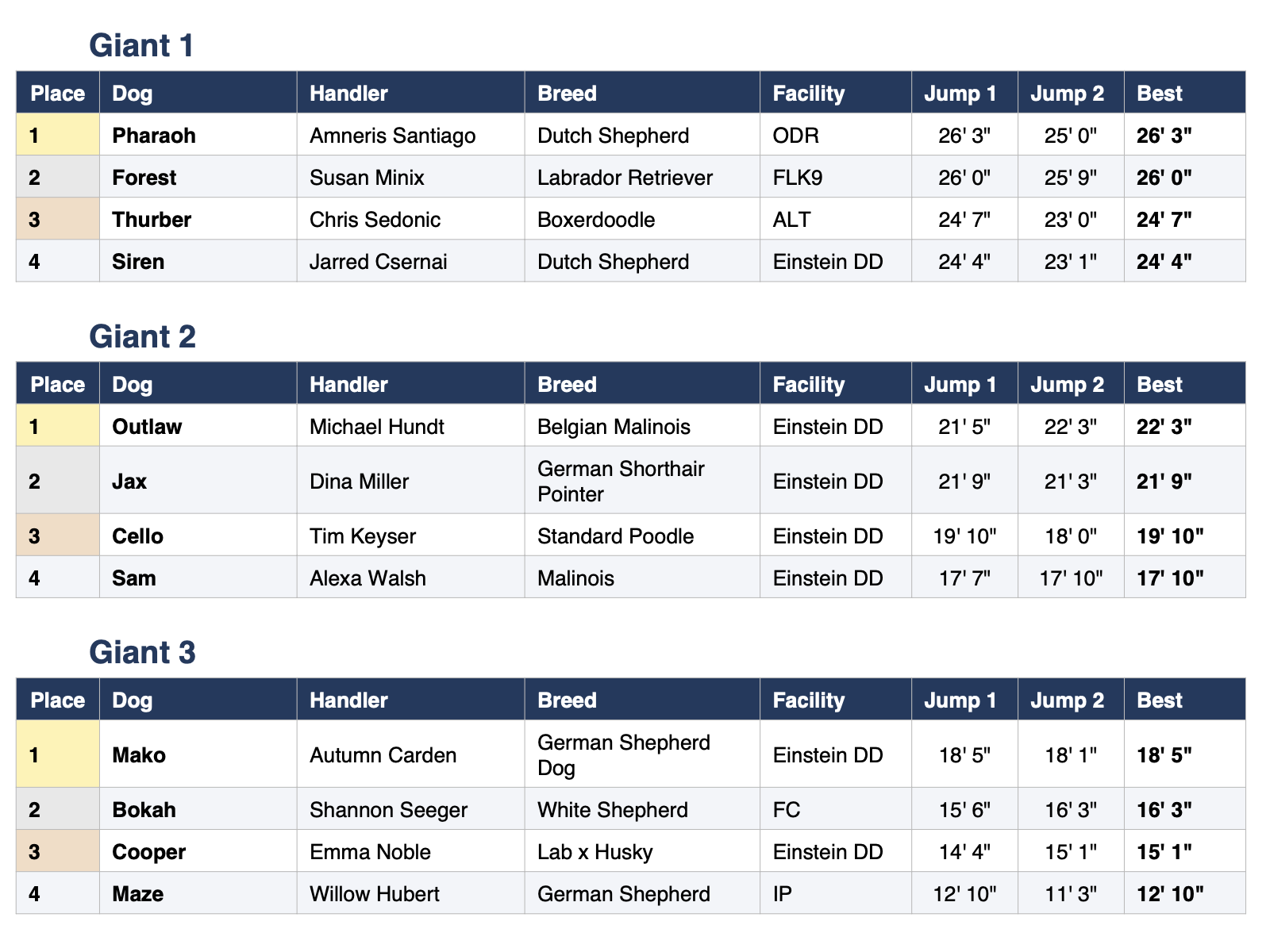 Giant 1

| Place | Dog | Handler | Breed | Facility | Jump 1 | Jump 2 | Best |
|---|---|---|---|---|---|---|---|
| 1 | Pharaoh | Amneris Santiago | Dutch Shepherd | ODR | 26' 3" | 25' 0" | 26' 3" |
| 2 | Forest | Susan Minix | Labrador Retriever | FLK9 | 26' 0" | 25' 9" | 26' 0" |
| 3 | Thurber | Chris Sedonic | Boxerdoodle | ALT | 24' 7" | 23' 0" | 24' 7" |
| 4 | Siren | Jarred Csernai | Dutch Shepherd | Einstein DD | 24' 4" | 23' 1" | 24' 4" |

Giant 2

| Place | Dog | Handler | Breed | Facility | Jump 1 | Jump 2 | Best |
|---|---|---|---|---|---|---|---|
| 1 | Outlaw | Michael Hundt | Belgian Malinois | Einstein DD | 21' 5" | 22' 3" | 22' 3" |
| 2 | Jax | Dina Miller | German Shorthair Pointer | Einstein DD | 21' 9" | 21' 3" | 21' 9" |
| 3 | Cello | Tim Keyser | Standard Poodle | Einstein DD | 19' 10" | 18' 0" | 19' 10" |
| 4 | Sam | Alexa Walsh | Malinois | Einstein DD | 17' 7" | 17' 10" | 17' 10" |

Giant 3

| Place | Dog | Handler | Breed | Facility | Jump 1 | Jump 2 | Best |
|---|---|---|---|---|---|---|---|
| 1 | Mako | Autumn Carden | German Shepherd Dog | Einstein DD | 18' 5" | 18' 1" | 18' 5" |
| 2 | Bokah | Shannon Seeger | White Shepherd | FC | 15' 6" | 16' 3" | 16' 3" |
| 3 | Cooper | Emma Noble | Lab x Husky | Einstein DD | 14' 4" | 15' 1" | 15' 1" |
| 4 | Maze | Willow Hubert | German Shepherd | IP | 12' 10" | 11' 3" | 12' 10" |